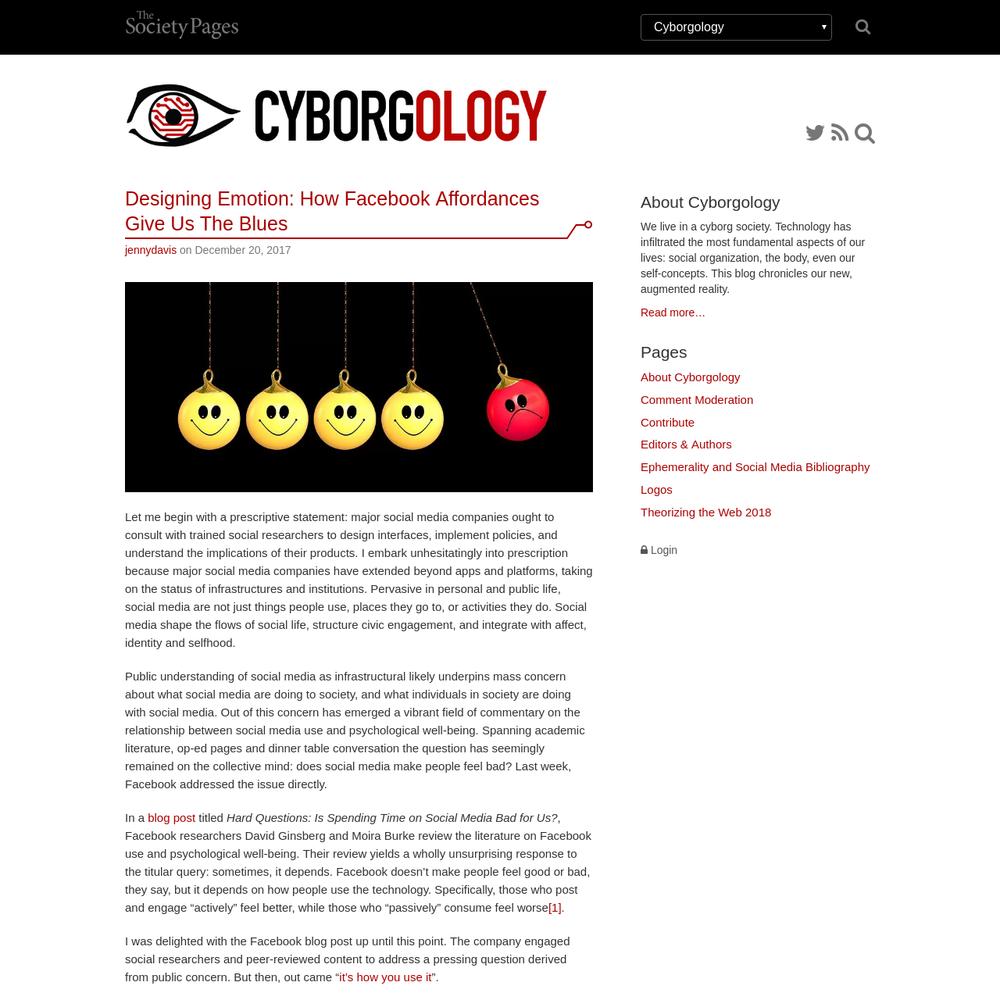 The Society Pages

Cyborgology

CYBORGOLOGY

Designing Emotion: How Facebook Affordances Give Us The Blues

jennydavis on December 20, 2017

Let me begin with a prescriptive statement: major social media companies ought to consult with trained social researchers to design interfaces, implement policies, and understand the implications of their products. I embark unhesitatingly into prescription because major social media companies have extended beyond apps and platforms, taking on the status of infrastructures and institutions. Pervasive in personal and public life, social media are not just things people use, places they go to, or activities they do. Social media shape the flows of social life, structure civic engagement, and integrate with affect, identity and selfhood.

Public understanding of social media as infrastructural likely underpins mass concern about what social media are doing to society, and what individuals in society are doing with social media. Out of this concern has emerged a vibrant field of commentary on the relationship between social media use and psychological well-being. Spanning academic literature, op-ed pages and dinner table conversation the question has seemingly remained on the collective mind: does social media make people feel bad? Last week, Facebook addressed the issue directly.

In a blog post titled Hard Questions: Is Spending Time on Social Media Bad for Us?, Facebook researchers David Ginsberg and Moira Burke review the literature on Facebook use and psychological well-being. Their review yields a wholly unsurprising response to the titular query: sometimes, it depends. Facebook doesn't make people feel good or bad, they say, but it depends on how people use the technology. Specifically, those who post and engage "actively" feel better, while those who "passively" consume feel worse[1].

I was delighted with the Facebook blog post up until this point. The company engaged social researchers and peer-reviewed content to address a pressing question derived from public concern. But then, out came "it's how you use it".

About Cyborgology

We live in a cyborg society. Technology has infiltrated the most fundamental aspects of our lives: social organization, the body, even our self-concepts. This blog chronicles our new, augmented reality.

Read more…

Pages

About Cyborgology
Comment Moderation
Contribute
Editors & Authors
Ephemerality and Social Media Bibliography
Logos
Theorizing the Web 2018

Login